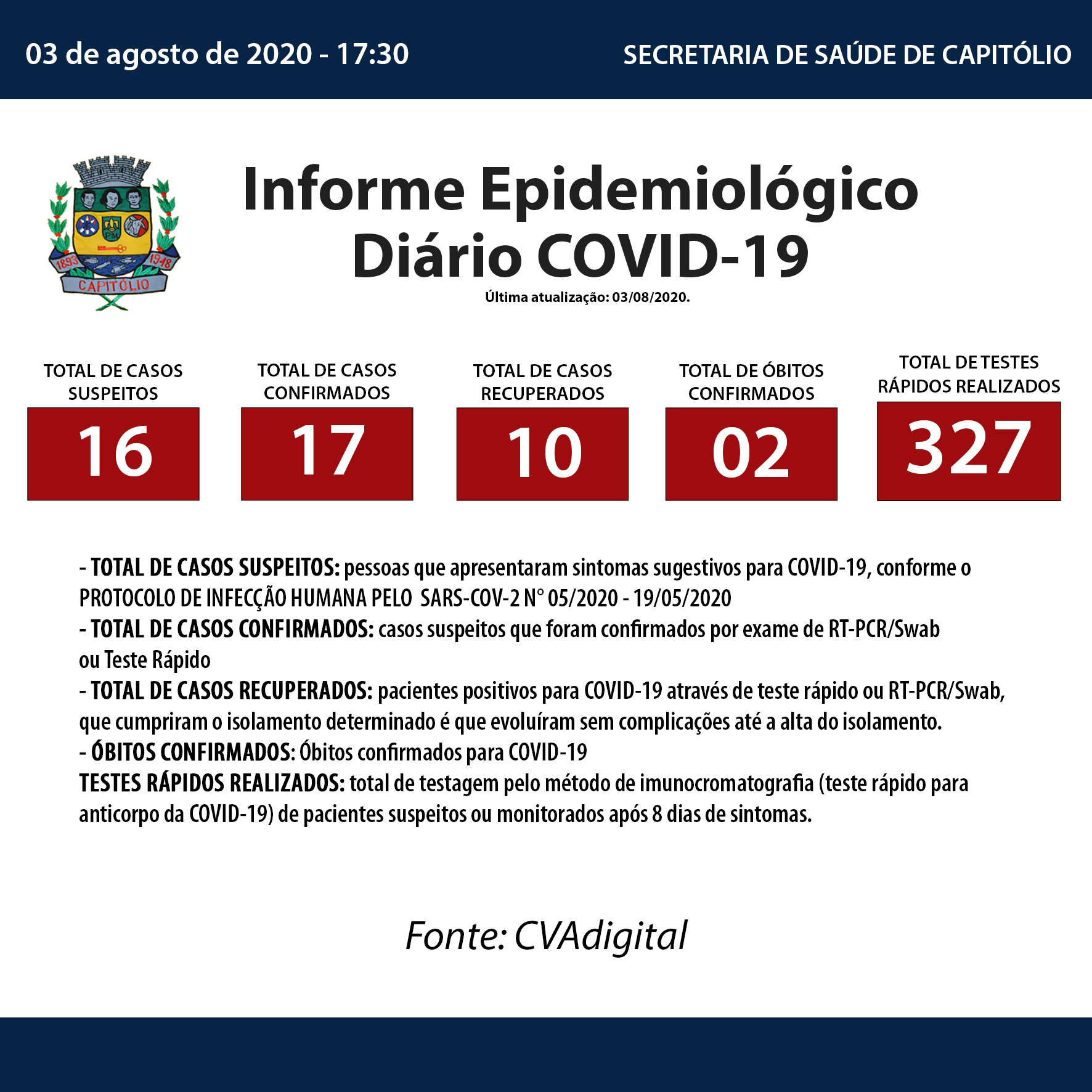 03 de agosto de 2020 - 17:30

SECRETARIA DE SAÚDE DE CAPITÓLIO

PM

1893 1948

CAPITÓLIO

Informe Epidemiológico Diário COVID-19

Última atualização: 03/08/2020.

TOTAL DE CASOS SUSPEITOS
16

TOTAL DE CASOS CONFIRMADOS
17

TOTAL DE CASOS RECUPERADOS
10

TOTAL DE ÓBITOS CONFIRMADOS
02

TOTAL DE TESTES RÁPIDOS REALIZADOS
327

- TOTAL DE CASOS SUSPEITOS: pessoas que apresentaram sintomas sugestivos para COVID-19, conforme o PROTOCOLO DE INFECÇÃO HUMANA PELO SARS-COV-2 N° 05/2020 - 19/05/2020
- TOTAL DE CASOS CONFIRMADOS: casos suspeitos que foram confirmados por exame de RT-PCR/Swab ou Teste Rápido
- TOTAL DE CASOS RECUPERADOS: pacientes positivos para COVID-19 através de teste rápido ou RT-PCR/Swab, que cumpriram o isolamento determinado é que evoluíram sem complicações até a alta do isolamento.
- ÓBITOS CONFIRMADOS: Óbitos confirmados para COVID-19
TESTES RÁPIDOS REALIZADOS: total de testagem pelo método de imunocromatografia (teste rápido para anticorpo da COVID-19) de pacientes suspeitos ou monitorados após 8 dias de sintomas.

Fonte: CVAdigital